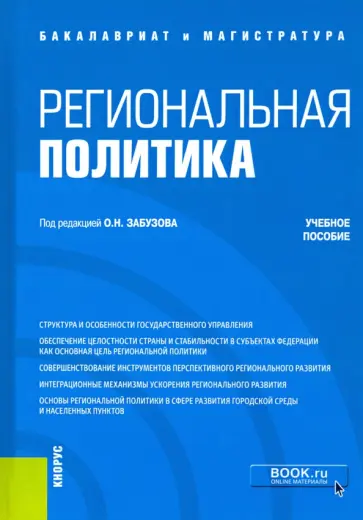 БАКАЛАВРИАТ и МАГИСТРАТУРА

РЕГИОНАЛЬНАЯ ПОЛИТИКА

Под редакцией О.Н. ЗАБУЗОВА

УЧЕБНОЕ ПОСОБИЕ

СТРУКТУРА И ОСОБЕННОСТИ ГОСУДАРСТВЕННОГО УПРАВЛЕНИЯ

ОБЕСПЕЧЕНИЕ ЦЕЛОСТНОСТИ СТРАНЫ И СТАБИЛЬНОСТИ В СУБЪЕКТАХ ФЕДЕРАЦИИ КАК ОСНОВНАЯ ЦЕЛЬ РЕГИОНАЛЬНОЙ ПОЛИТИКИ

СОВЕРШЕНСТВОВАНИЕ ИНСТРУМЕНТОВ ПЕРСПЕКТИВНОГО РЕГИОНАЛЬНОГО РАЗВИТИЯ

ИНТЕГРАЦИОННЫЕ МЕХАНИЗМЫ УСКОРЕНИЯ РЕГИОНАЛЬНОГО РАЗВИТИЯ

ОСНОВЫ РЕГИОНАЛЬНОЙ ПОЛИТИКИ В СФЕРЕ РАЗВИТИЯ ГОРОДСКОЙ СРЕДЫ И НАСЕЛЕННЫХ ПУНКТОВ

КНОРУС

BOOK.ru
ONLINE МАТЕРИАЛЫ